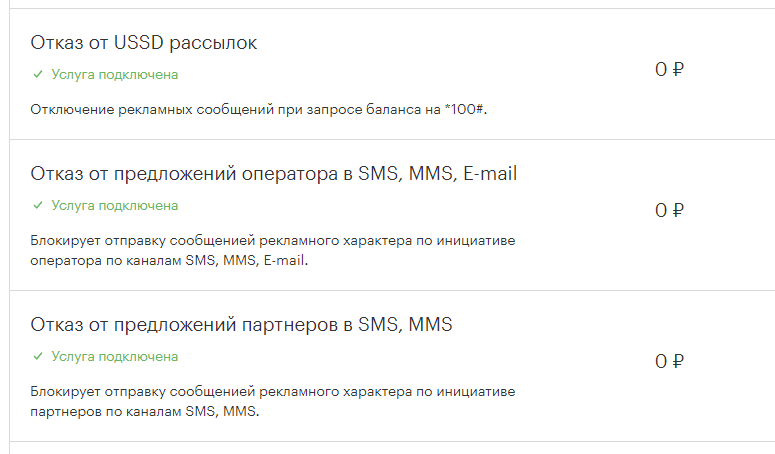 Отказ от USSD рассылок

✓ Услуга подключена

0 ₽

Отключение рекламных сообщений при запросе баланса на *100#.

Отказ от предложений оператора в SMS, MMS, E-mail

✓ Услуга подключена

0 ₽

Блокирует отправку сообщенией рекламного характера по инициативе оператора по каналам SMS, MMS, E-mail.

Отказ от предложений партнеров в SMS, MMS

✓ Услуга подключена

0 ₽

Блокирует отправку сообщенией рекламного характера по инициативе партнеров по каналам SMS, MMS.